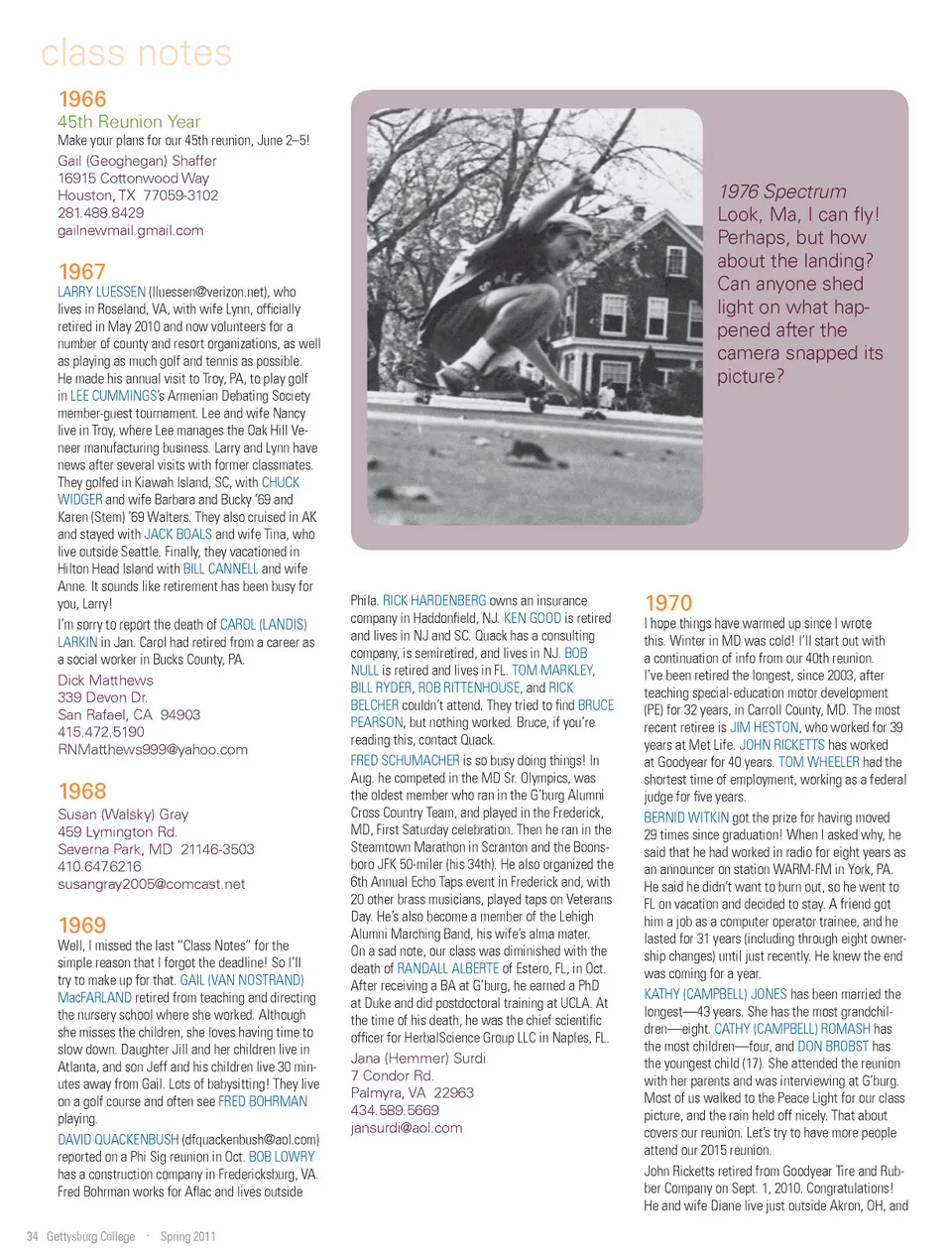 class notes

1966
45th Reunion Year
Make your plans for our 45th reunion, June 2–5!
Gail (Geoghegan) Shaffer
16915 Cottonwood Way
Houston, TX 77059-3102
281.488.8429
gailnewmail.gmail.com

1967
LARRY LUESSEN (lluessen@verizon.net), who lives in Roseland, VA, with wife Lynn, officially retired in May 2010 and now volunteers for a number of county and resort organizations, as well as playing as much golf and tennis as possible. He made his annual visit to Troy, PA, to play golf in LEE CUMMINGS's Armenian Debating Society member-guest tournament. Lee and wife Nancy live in Troy, where Lee manages the Oak Hill Veneer manufacturing business. Larry and Lynn have news after several visits with former classmates. They golfed in Kiawah Island, SC, with CHUCK WIDGER and wife Barbara and Bucky '69 and Karen (Stem) '69 Walters. They also cruised in AK and stayed with JACK BOALS and wife Tina, who live outside Seattle. Finally, they vacationed in Hilton Head Island with BILL CANNELL and wife Anne. It sounds like retirement has been busy for you, Larry!

I'm sorry to report the death of CAROL (LANDIS) LARKIN in Jan. Carol had retired from a career as a social worker in Bucks County, PA.

Dick Matthews
339 Devon Dr.
San Rafael, CA 94903
415.472.5190
RNMatthews999@yahoo.com

1968
Susan (Walsky) Gray
459 Lymington Rd.
Severna Park, MD 21146-3503
410.647.6216
susangray2005@comcast.net

1969
Well, I missed the last "Class Notes" for the simple reason that I forgot the deadline! So I'll try to make up for that. GAIL (VAN NOSTRAND) MacFARLAND retired from teaching and directing the nursery school where she worked. Although she misses the children, she loves having time to slow down. Daughter Jill and her children live in Atlanta, and son Jeff and his children live 30 minutes away from Gail. Lots of babysitting! They live on a golf course and often see FRED BOHRMAN playing.

DAVID QUACKENBUSH (dfquackenbush@aol.com) reported on a Phi Sig reunion in Oct. BOB LOWRY has a construction company in Fredericksburg, VA. Fred Bohrman works for Aflac and lives outside Phila. RICK HARDENBERG owns an insurance company in Haddonfield, NJ. KEN GOOD is retired and lives in NJ and SC. Quack has a consulting company, is semiretired, and lives in NJ. BOB NULL is retired and lives in FL. TOM MARKLEY, BILL RYDER, ROB RITTENHOUSE, and RICK BELCHER couldn't attend. They tried to find BRUCE PEARSON, but nothing worked. Bruce, if you're reading this, contact Quack.

FRED SCHUMACHER is so busy doing things! In Aug. he competed in the MD Sr. Olympics, was the oldest member who ran in the G'burg Alumni Cross Country Team, and played in the Frederick, MD, First Saturday celebration. Then he ran in the Steamtown Marathon in Scranton and the Boonsboro JFK 50-miler (his 34th). He also organized the 6th Annual Echo Taps event in Frederick and, with 20 other brass musicians, played taps on Veterans Day. He's also become a member of the Lehigh Alumni Marching Band, his wife's alma mater.

On a sad note, our class was diminished with the death of RANDALL ALBERTE of Estero, FL, in Oct. After receiving a BA at G'burg, he earned a PhD at Duke and did postdoctoral training at UCLA. At the time of his death, he was the chief scientific officer for HerbalScience Group LLC in Naples, FL.

Jana (Hemmer) Surdi
7 Condor Rd.
Palmyra, VA 22963
434.589.5669
jansurdi@aol.com

1976 Spectrum
Look, Ma, I can fly! Perhaps, but how about the landing? Can anyone shed light on what happened after the camera snapped its picture?

1970
I hope things have warmed up since I wrote this. Winter in MD was cold! I'll start out with a continuation of info from our 40th reunion. I've been retired the longest, since 2003, after teaching special-education motor development (PE) for 32 years, in Carroll County, MD. The most recent retiree is JIM HESTON, who worked for 39 years at Met Life. JOHN RICKETTS has worked at Goodyear for 40 years. TOM WHEELER had the shortest time of employment, working as a federal judge for five years.

BERNID WITKIN got the prize for having moved 29 times since graduation! When I asked why, he said that he had worked in radio for eight years as an announcer on station WARM-FM in York, PA. He said he didn't want to burn out, so he went to FL on vacation and decided to stay. A friend got him a job as a computer operator trainee, and he lasted for 31 years (including through eight ownership changes) until just recently. He knew the end was coming for a year.

KATHY (CAMPBELL) JONES has been married the longest—43 years. She has the most grandchildren—eight. CATHY (CAMPBELL) ROMASH has the most children—four, and DON BROBST has the youngest child (17). She attended the reunion with her parents and was interviewing at G'burg. Most of us walked to the Peace Light for our class picture, and the rain held off nicely. That about covers our reunion. Let's try to have more people attend our 2015 reunion.

John Ricketts retired from Goodyear Tire and Rubber Company on Sept. 1, 2010. Congratulations! He and wife Diane live just outside Akron, OH, and

34 Gettysburg College · Spring 2011